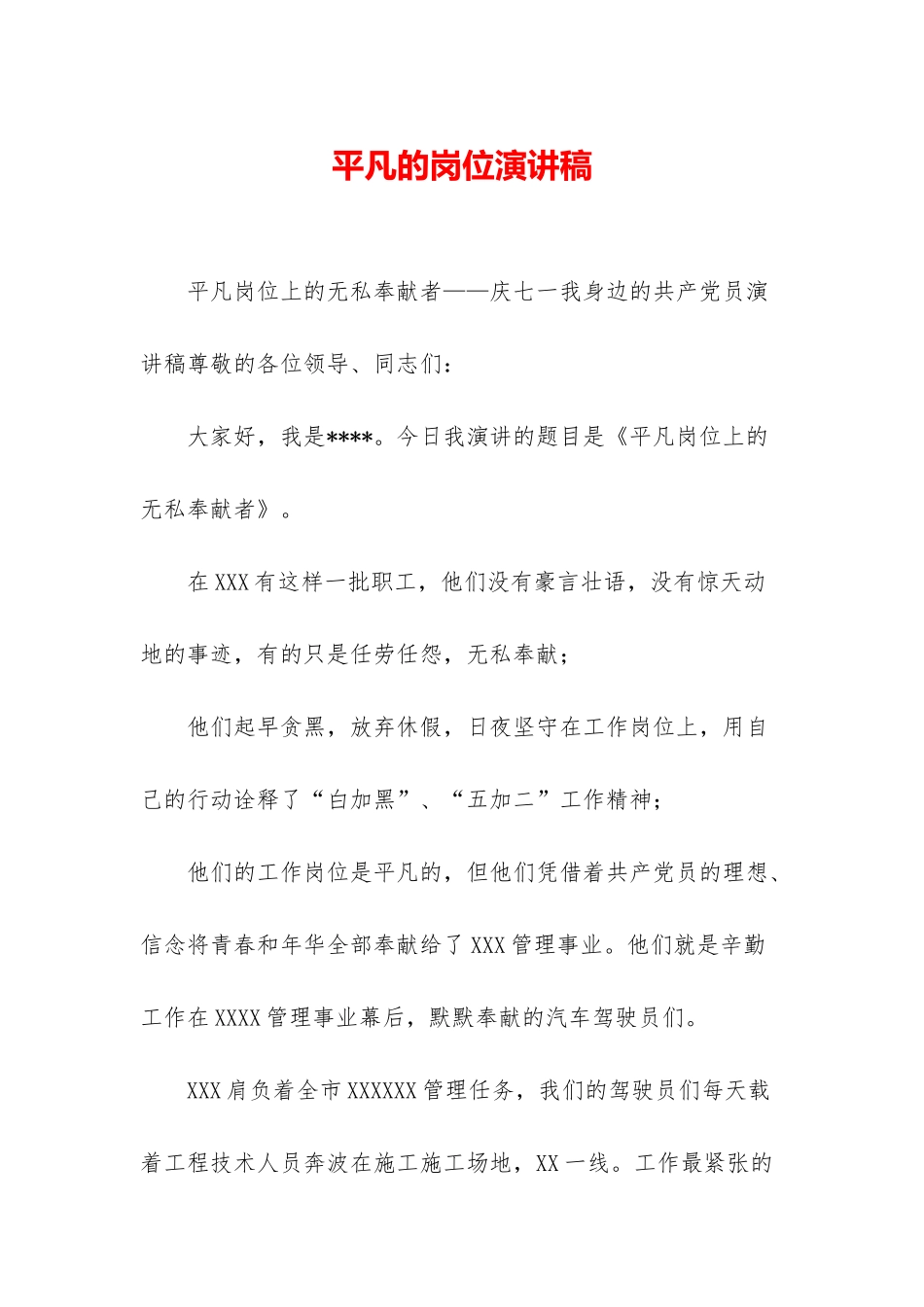 平凡的岗位演讲稿

平凡岗位上的无私奉献者——庆七一我身边的共产党员演讲稿尊敬的各位领导、同志们:

大家好，我是****。今日我演讲的题目是《平凡岗位上的无私奉献者》。

在XXX有这样一批职工，他们没有豪言壮语，没有惊天动地的事迹，有的只是任劳任怨，无私奉献;

他们起早贪黑，放弃休假，日夜坚守在工作岗位上，用自己的行动诠释了“白加黑”、“五加二”工作精神;

他们的工作岗位是平凡的，但他们凭借着共产党员的理想、信念将青春和年华全部奉献给了XXX管理事业。他们就是辛勤工作在XXXX管理事业幕后，默默奉献的汽车驾驶员们。

XXX肩负着全市XXXXXX管理任务，我们的驾驶员们每天载着工程技术人员奔波在施工施工场地，XX一线。工作最紧张的